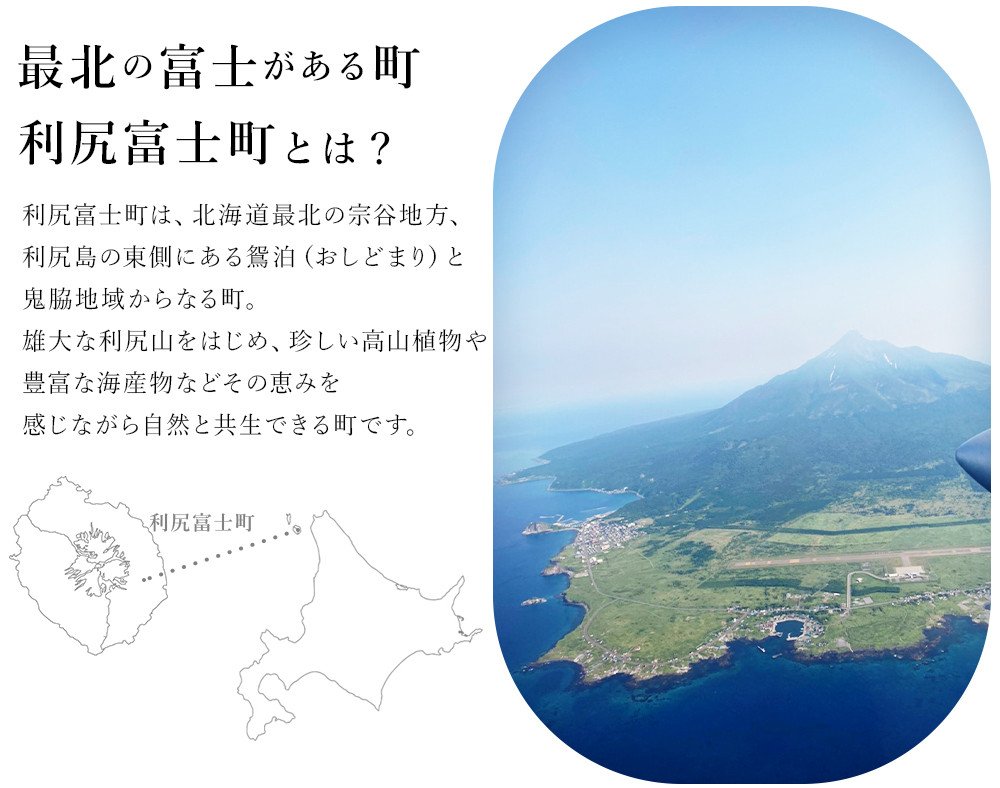 最北の富士がある町
利尻富士町とは？

利尻富士町は、北海道最北の宗谷地方、利尻島の東側にある鴛泊（おしどまり）と鬼脇地域からなる町。
雄大な利尻山をはじめ、珍しい高山植物や豊富な海産物などその恵みを感じながら自然と共生できる町です。

利尻富士町